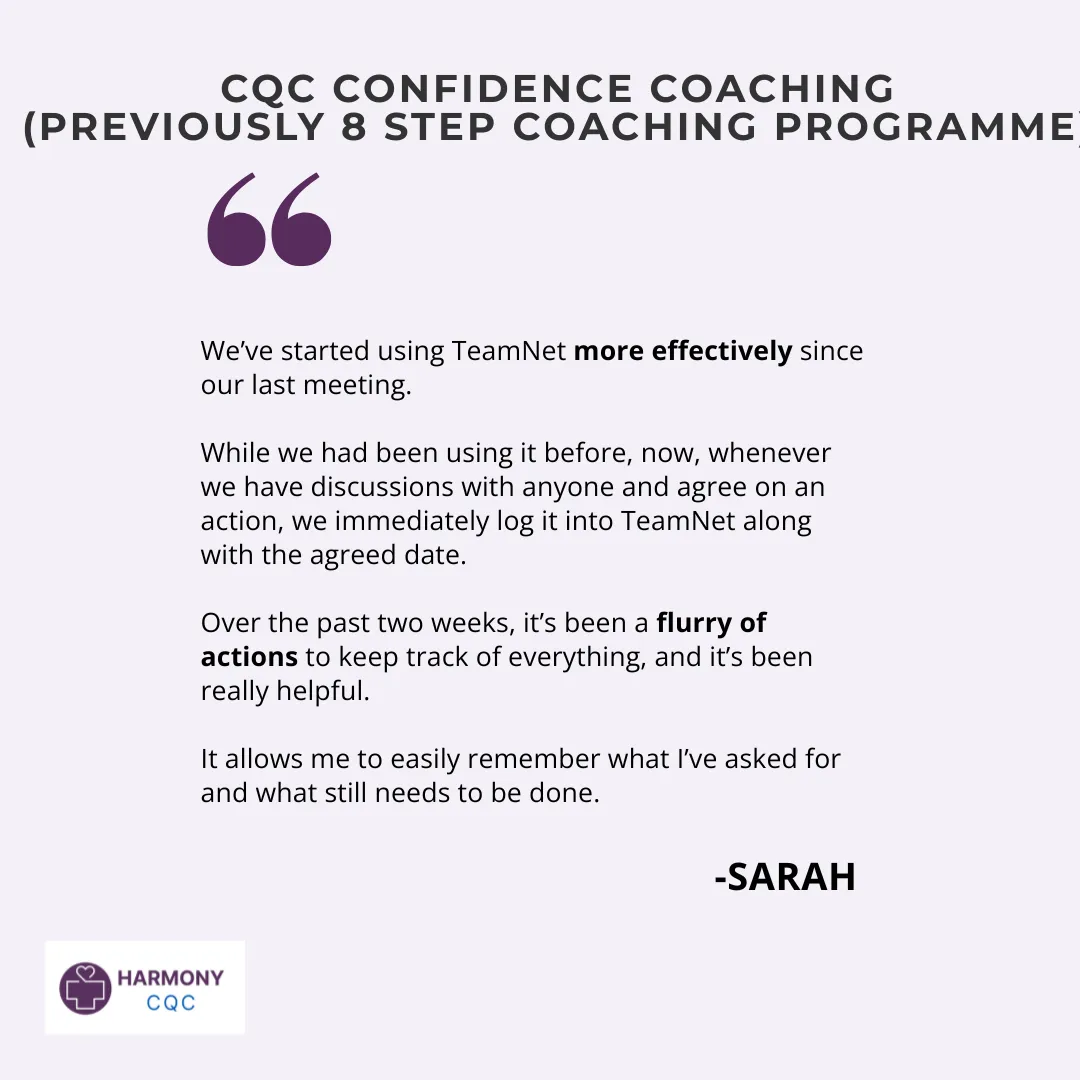 CQC CONFIDENCE COACHING
(PREVIOUSLY 8 STEP COACHING PROGRAMME)

We've started using TeamNet more effectively since our last meeting.

While we had been using it before, now, whenever we have discussions with anyone and agree on an action, we immediately log it into TeamNet along with the agreed date.

Over the past two weeks, it's been a flurry of actions to keep track of everything, and it's been really helpful.

It allows me to easily remember what I've asked for and what still needs to be done.

-SARAH

HARMONY
CQC